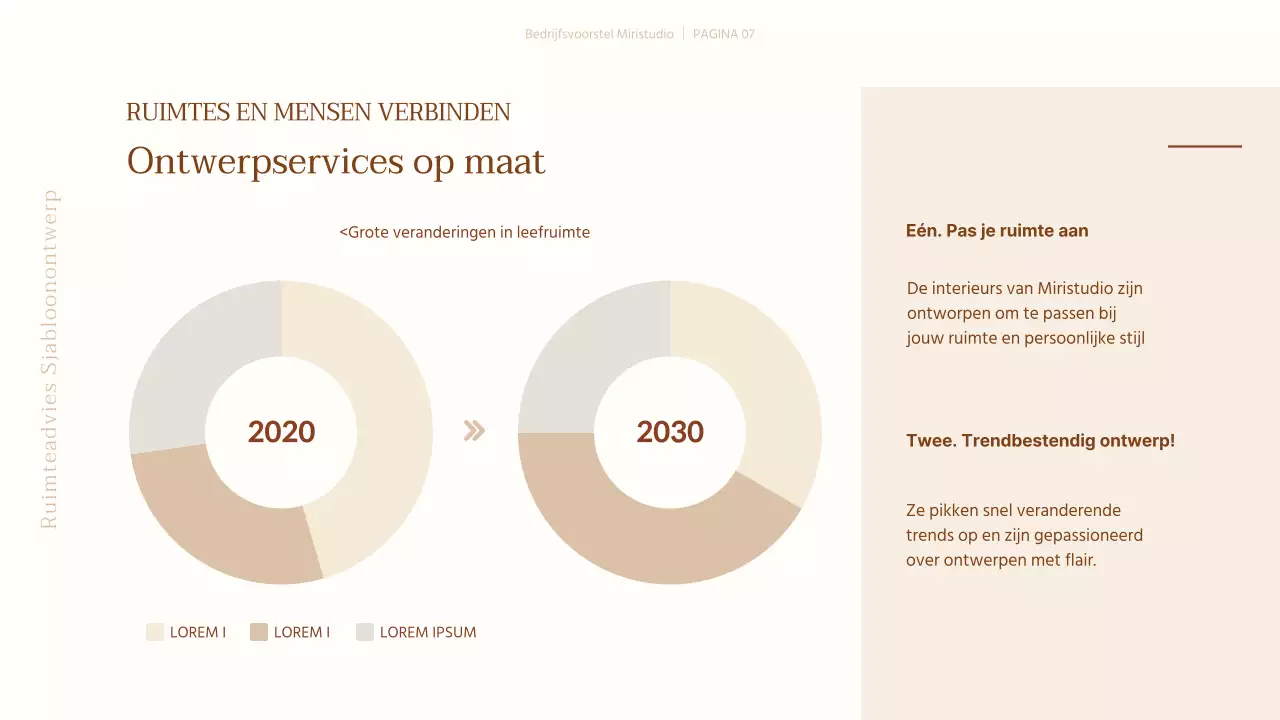 Bedrijfsvoorstel Miristudio | PAGINA 07

Ruimteadvies Sjabloonontwerp

RUIMTES EN MENSEN VERBINDEN

Ontwerpservices op maat

<Grote veranderingen in leefruimte

2020

»

2030

LOREM I LOREM I LOREM IPSUM

Eén. Pas je ruimte aan

De interieurs van Miristudio zijn ontworpen om te passen bij jouw ruimte en persoonlijke stijl

Twee. Trendbestendig ontwerp!

Ze pikken snel veranderende trends op en zijn gepassioneerd over ontwerpen met flair.